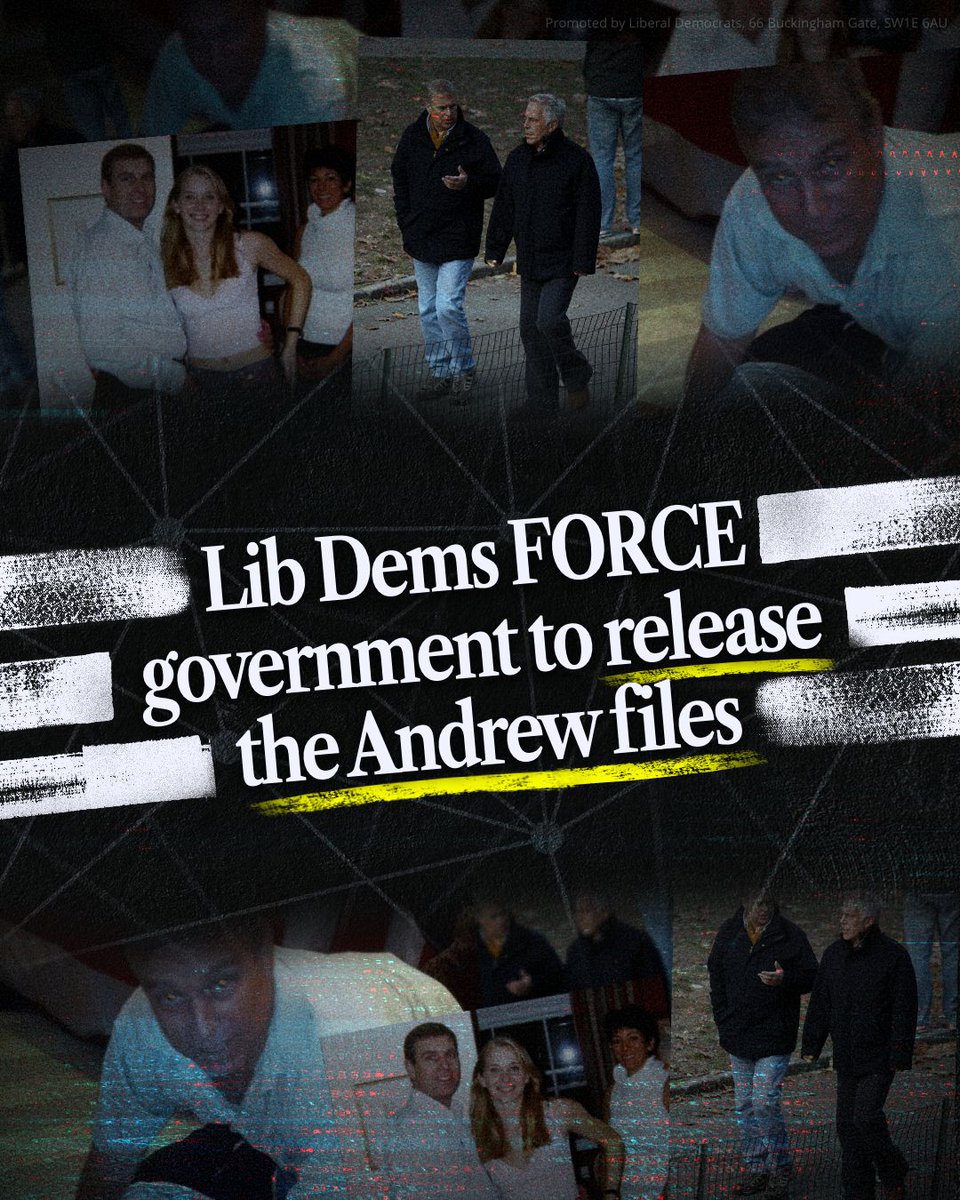 Promoted by Liberal Democrats, 66 Buckingham Gate, SW1E 6AU

Lib Dems FORCE government to release the Andrew files